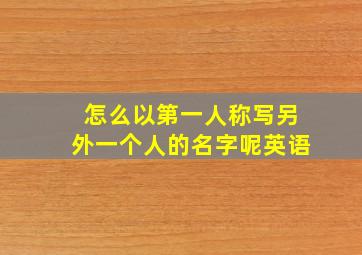 怎么以第一人称写另外一个人的名字呢英语